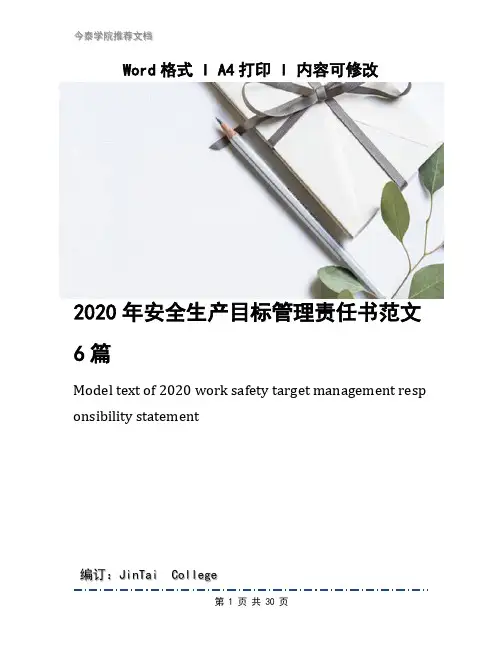 今泰学院推荐文档

Word 格式 | A4 打印 | 内容可修改

2020 年安全生产目标管理责任书范文 6 篇

Model text of 2020 work safety target management responsibility statement

编订：JinTai College

第 1 页 共 30 页